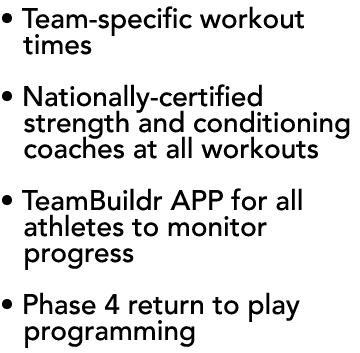 • Team-specific workout times

• Nationally-certified strength and conditioning coaches at all workouts

• TeamBuildr APP for all athletes to monitor progress

• Phase 4 return to play programming